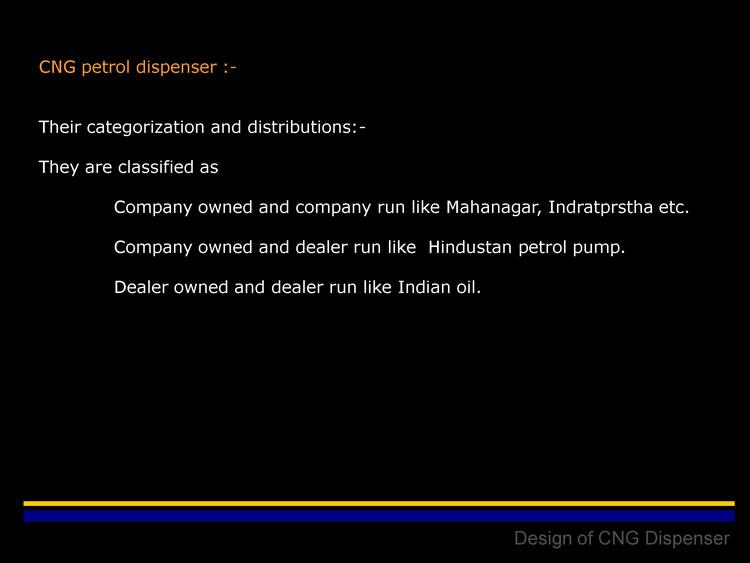 CNG petrol dispenser :-

Their categorization and distributions:-

They are classified as

Company owned and company run like Mahanagar, Indratprstha etc.

Company owned and dealer run like Hindustan petrol pump.

Dealer owned and dealer run like Indian oil.

Design of CNG Dispenser